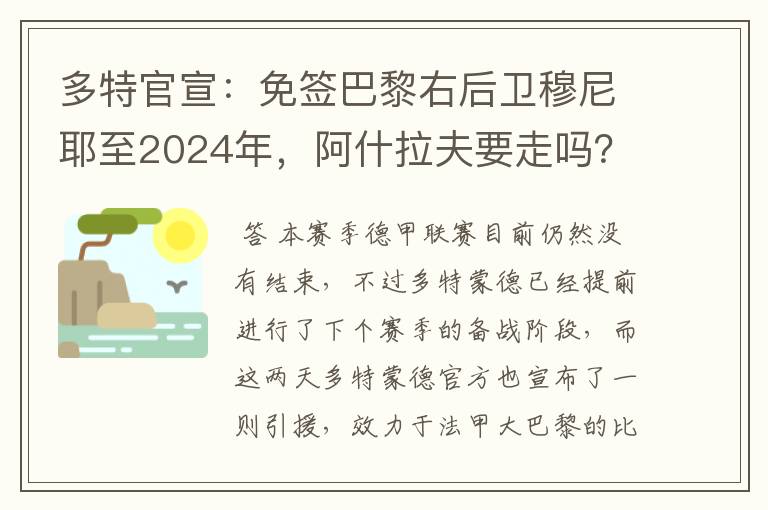 多特官宣：免签巴黎右后卫穆尼耶至2024年，阿什拉夫要走吗?

答 本赛季德甲联赛目前仍然没有结束，不过多特蒙德已经提前进行了下个赛季的备战阶段，而这两天多特蒙德官方也宣布了一则引援，效力于法甲大巴黎的比